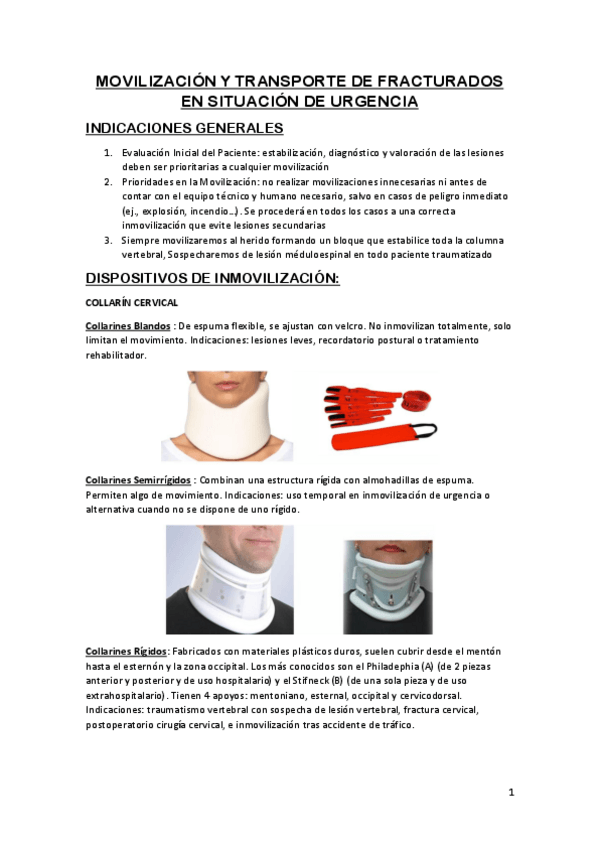 MOVILIZACIÓN Y TRANSPORTE DE FRACTURADOS EN SITUACIÓN DE URGENCIA

INDICACIONES GENERALES

1. Evaluación Inicial del Paciente: estabilización, diagnóstico y valoración de las lesiones deben ser prioritarias a cualquier movilización
2. Prioridades en la Movilización: no realizar movilizaciones innecesarias ni antes de contar con el equipo técnico y humano necesario, salvo en casos de peligro inmediato (ej., explosión, incendio...). Se procederá en todos los casos a una correcta inmovilización que evite lesiones secundarias
3. Siempre movilizaremos al herido formando un bloque que estabilice toda la columna vertebral, Sospecharemos de lesión méduloespinal en todo paciente traumatizado

DISPOSITIVOS DE INMOVILIZACIÓN:

COLLARÍN CERVICAL

Collarines Blandos : De espuma flexible, se ajustan con velcro. No inmovilizan totalmente, solo limitan el movimiento. Indicaciones: lesiones leves, recordatorio postural o tratamiento rehabilitador.

Collarines Semirrígidos : Combinan una estructura rígida con almohadillas de espuma. Permiten algo de movimiento. Indicaciones: uso temporal en inmovilización de urgencia o alternativa cuando no se dispone de uno rígido.

Collarines Rígidos: Fabricados con materiales plásticos duros, suelen cubrir desde el mentón hasta el esternón y la zona occipital. Los más conocidos son el Philadephia (A) (de 2 piezas anterior y posterior y de uso hospitalario) y el Stifneck (B) (de una sola pieza y de uso extrahospitalario). Tienen 4 apoyos: mentoniano, esternal, occipital y cervicodorsal. Indicaciones: traumatismo vertebral con sospecha de lesión vertebral, fractura cervical, postoperatorio cirugía cervical, e inmovilización tras accidente de tráfico.

1